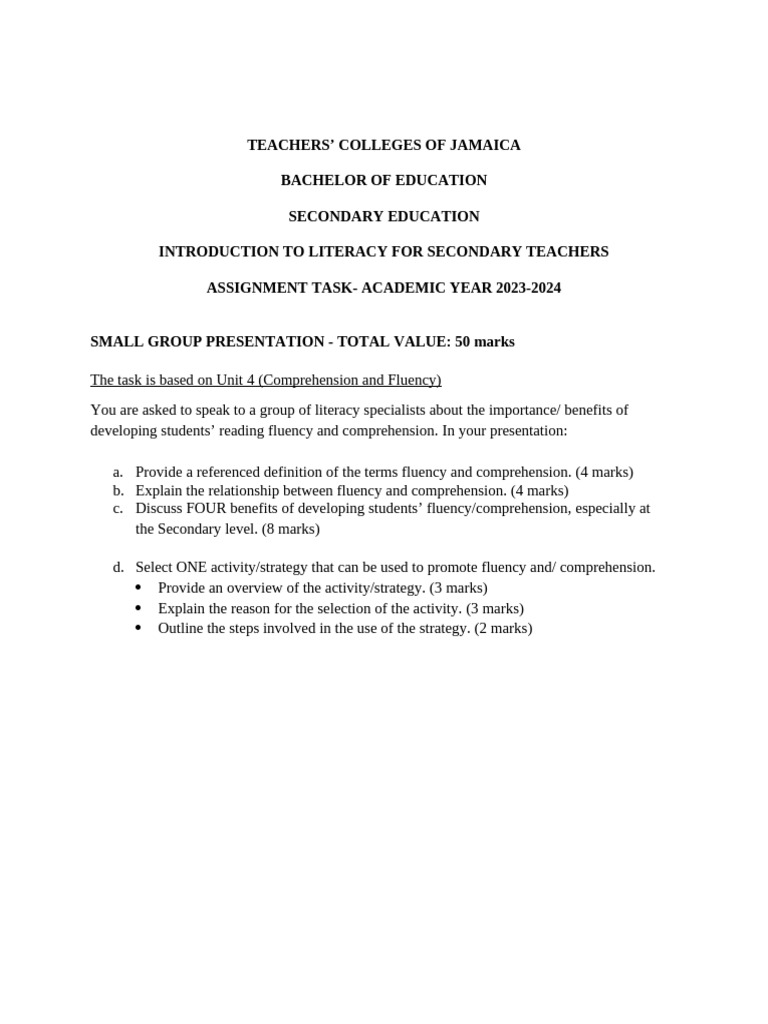 TEACHERS' COLLEGES OF JAMAICA

BACHELOR OF EDUCATION

SECONDARY EDUCATION

INTRODUCTION TO LITERACY FOR SECONDARY TEACHERS

ASSIGNMENT TASK- ACADEMIC YEAR 2023-2024

SMALL GROUP PRESENTATION - TOTAL VALUE: 50 marks

The task is based on Unit 4 (Comprehension and Fluency)

You are asked to speak to a group of literacy specialists about the importance/ benefits of developing students' reading fluency and comprehension. In your presentation:

a. Provide a referenced definition of the terms fluency and comprehension. (4 marks)
b. Explain the relationship between fluency and comprehension. (4 marks)
c. Discuss FOUR benefits of developing students' fluency/comprehension, especially at the Secondary level. (8 marks)

d. Select ONE activity/strategy that can be used to promote fluency and/ comprehension.
• Provide an overview of the activity/strategy. (3 marks)
• Explain the reason for the selection of the activity. (3 marks)
• Outline the steps involved in the use of the strategy. (2 marks)